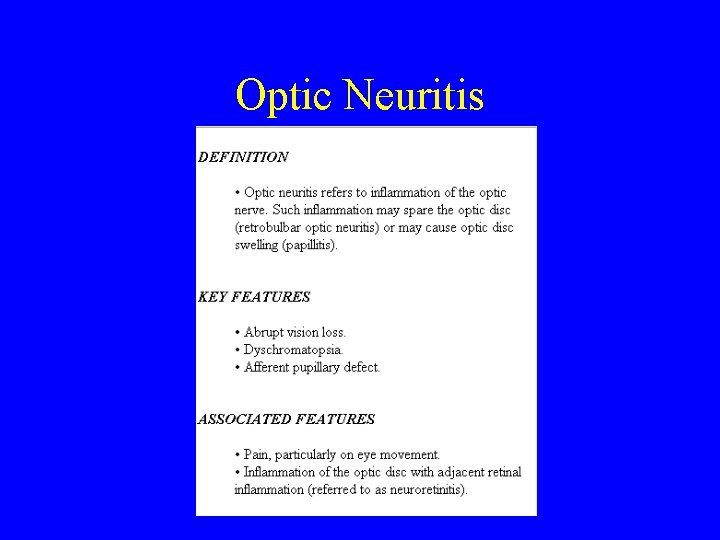 Optic Neuritis

DEFINITION

• Optic neuritis refers to inflammation of the optic nerve. Such inflammation may spare the optic disc (retrobulbar optic neuritis) or may cause optic disc swelling (papillitis).

KEY FEATURES

• Abrupt vision loss.
• Dyschromatopsia.
• Afferent pupillary defect.

ASSOCIATED FEATURES

• Pain, particularly on eye movement.
• Inflammation of the optic disc with adjacent retinal inflammation (referred to as neuroretinitis).